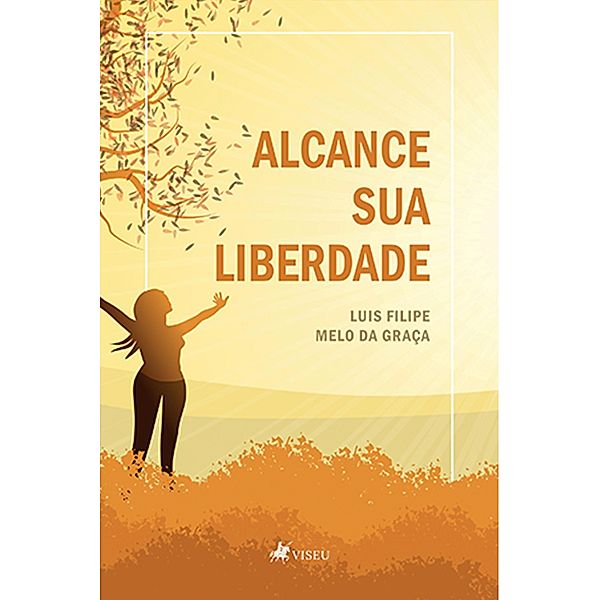 ALCANCE SUA LIBERDADE

LUIS FILIPE MELO DA GRAÇA

VISEU